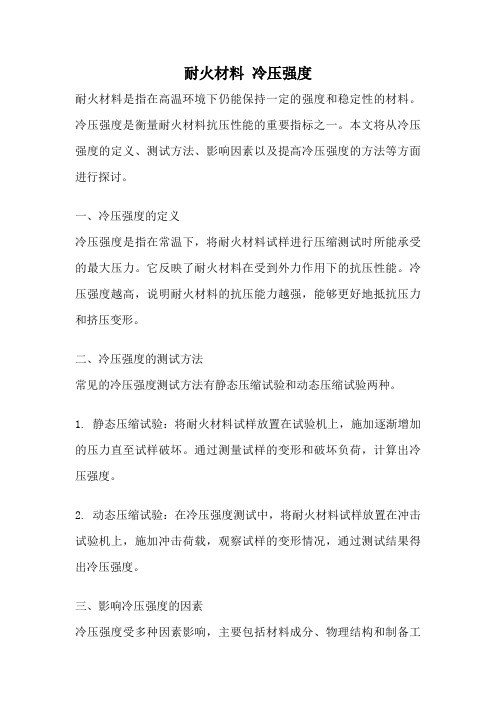 耐火材料 冷压强度

耐火材料是指在高温环境下仍能保持一定的强度和稳定性的材料。冷压强度是衡量耐火材料抗压性能的重要指标之一。本文将从冷压强度的定义、测试方法、影响因素以及提高冷压强度的方法等方面进行探讨。

一、冷压强度的定义

冷压强度是指在常温下，将耐火材料试样进行压缩测试时所能承受的最大压力。它反映了耐火材料在受到外力作用下的抗压性能。冷压强度越高，说明耐火材料的抗压能力越强，能够更好地抵抗压力和挤压变形。

二、冷压强度的测试方法

常见的冷压强度测试方法有静态压缩试验和动态压缩试验两种。

1. 静态压缩试验：将耐火材料试样放置在试验机上，施加逐渐增加的压力直至试样破坏。通过测量试样的变形和破坏负荷，计算出冷压强度。

2. 动态压缩试验：在冷压强度测试中，将耐火材料试样放置在冲击试验机上，施加冲击荷载，观察试样的变形情况，通过测试结果得出冷压强度。

三、影响冷压强度的因素

冷压强度受多种因素影响，主要包括材料成分、物理结构和制备工